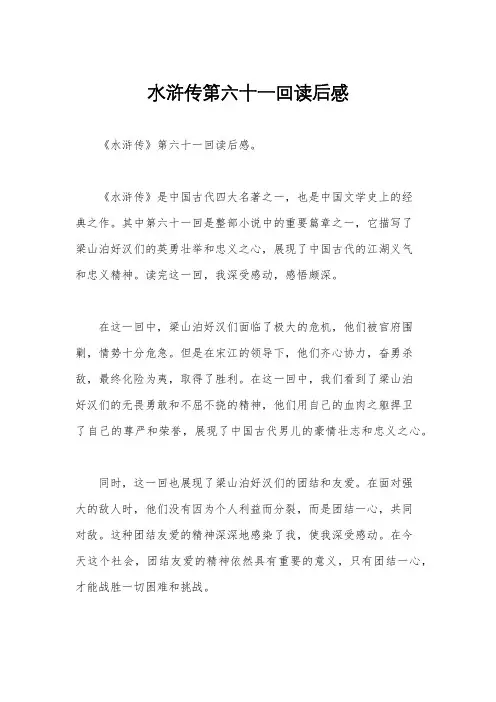 水浒传第六十一回读后感

《水浒传》第六十一回读后感。

《水浒传》是中国古代四大名著之一，也是中国文学史上的经典之作。其中第六十一回是整部小说中的重要篇章之一，它描写了梁山泊好汉们的英勇壮举和忠义之心，展现了中国古代的江湖义气和忠义精神。读完这一回，我深受感动，感悟颇深。

在这一回中，梁山泊好汉们面临了极大的危机，他们被官府围剿，情势十分危急。但是在宋江的领导下，他们齐心协力，奋勇杀敌，最终化险为夷，取得了胜利。在这一回中，我们看到了梁山泊好汉们的无畏勇敢和不屈不挠的精神，他们用自己的血肉之躯捍卫了自己的尊严和荣誉，展现了中国古代男儿的豪情壮志和忠义之心。

同时，这一回也展现了梁山泊好汉们的团结和友爱。在面对强大的敌人时，他们没有因为个人利益而分裂，而是团结一心，共同对敌。这种团结友爱的精神深深地感染了我，使我深受感动。在今天这个社会，团结友爱的精神依然具有重要的意义，只有团结一心，才能战胜一切困难和挑战。